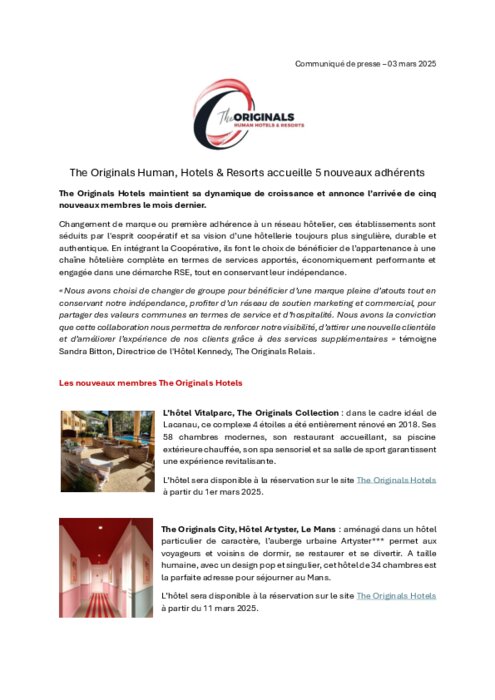 Communiqué de presse – 03 mars 2025

The ORIGINALS
HUMAN HOTELS & RESORTS

The Originals Human, Hotels & Resorts accueille 5 nouveaux adhérents

The Originals Hotels maintient sa dynamique de croissance et annonce l'arrivée de cinq nouveaux membres le mois dernier.

Changement de marque ou première adhérence à un réseau hôtelier, ces établissements sont séduits par l'esprit coopératif et sa vision d'une hôtellerie toujours plus singulière, durable et authentique. En intégrant la Coopérative, ils font le choix de bénéficier de l'appartenance à une chaîne hôtelière complète en termes de services apportés, économiquement performante et engagée dans une démarche RSE, tout en conservant leur indépendance.

« Nous avons choisi de changer de groupe pour bénéficier d'une marque pleine d'atouts tout en conservant notre indépendance, profiter d'un réseau de soutien marketing et commercial, pour partager des valeurs communes en termes de service et d'hospitalité. Nous avons la conviction que cette collaboration nous permettra de renforcer notre visibilité, d'attirer une nouvelle clientèle et d'améliorer l'expérience de nos clients grâce à des services supplémentaires » témoigne Sandra Bitton, Directrice de l'Hôtel Kennedy, The Originals Relais.

Les nouveaux membres The Originals Hotels

L'hôtel Vitalparc, The Originals Collection : dans le cadre idéal de Lacanau, ce complexe 4 étoiles a été entièrement rénové en 2018. Ses 58 chambres modernes, son restaurant accueillant, sa piscine extérieure chauffée, son spa sensoriel et sa salle de sport garantissent une expérience revitalisante.

L'hôtel sera disponible à la réservation sur le site The Originals Hotels à partir du 1er mars 2025.

The Originals City, Hôtel Artyster, Le Mans : aménagé dans un hôtel particulier de caractère, l'auberge urbaine Artyster*** permet aux voyageurs et voisins de dormir, se restaurer et se divertir. A taille humaine, avec un design pop et singulier, cet hôtel de 34 chambres est la parfaite adresse pour séjourner au Mans.

L'hôtel sera disponible à la réservation sur le site The Originals Hotels à partir du 11 mars 2025.